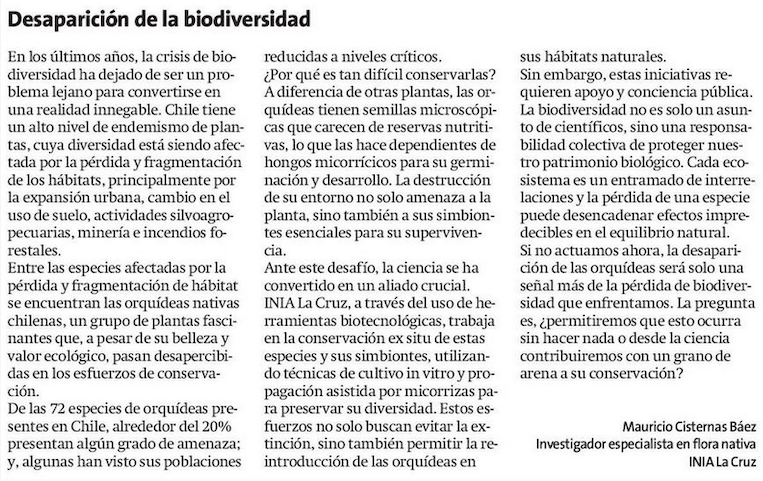 Desaparición de la biodiversidad

En los últimos años, la crisis de biodiversidad ha dejado de ser un problema lejano para convertirse en una realidad innegable. Chile tiene un alto nivel de endemismo de plantas, cuya diversidad está siendo afectada por la pérdida y fragmentación de los hábitats, principalmente por la expansión urbana, cambio en el uso de suelo, actividades silvoagropecuarias, minería e incendios forestales.
Entre las especies afectadas por la pérdida y fragmentación de hábitat se encuentran las orquídeas nativas chilenas, un grupo de plantas fascinantes que, a pesar de su belleza y valor ecológico, pasan desapercibidas en los esfuerzos de conservación.
De las 72 especies de orquídeas presentes en Chile, alrededor del 20% presentan algún grado de amenaza; y, algunas han visto sus poblaciones reducidas a niveles críticos.
¿Por qué es tan difícil conservarlas? A diferencia de otras plantas, las orquídeas tienen semillas microscópicas que carecen de reservas nutritivas, lo que las hace dependientes de hongos micorrícicos para su germinación y desarrollo. La destrucción de su entorno no solo amenaza a la planta, sino también a sus simbiontes esenciales para su supervivencia.
Ante este desafío, la ciencia se ha convertido en un aliado crucial. INIA La Cruz, a través del uso de herramientas biotecnológicas, trabaja en la conservación ex situ de estas especies y sus simbiontes, utilizando técnicas de cultivo in vitro y propagación asistida por micorrizas para preservar su diversidad. Estos esfuerzos no solo buscan evitar la extinción, sino también permitir la reintroducción de las orquídeas en sus hábitats naturales.
Sin embargo, estas iniciativas requieren apoyo y conciencia pública. La biodiversidad no es solo un asunto de científicos, sino una responsabilidad colectiva de proteger nuestro patrimonio biológico. Cada ecosistema es un entramado de interrelaciones y la pérdida de una especie puede desencadenar efectos impredecibles en el equilibrio natural.
Si no actuamos ahora, la desaparición de las orquídeas será solo una señal más de la pérdida de biodiversidad que enfrentamos. La pregunta es, ¿permitiremos que esto ocurra sin hacer nada o desde la ciencia contribuiremos con un grano de arena a su conservación?

Mauricio Cisternas Báez
Investigador especialista en flora nativa
INIA La Cruz